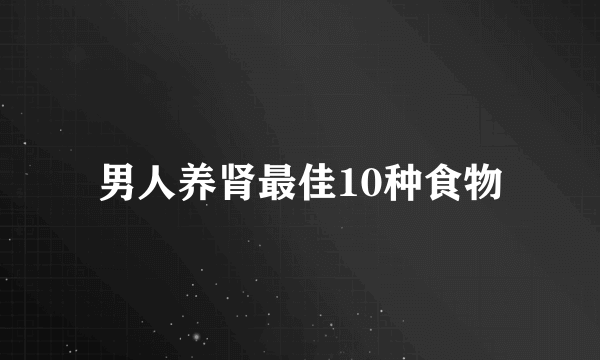 男人养肾最佳10种食物